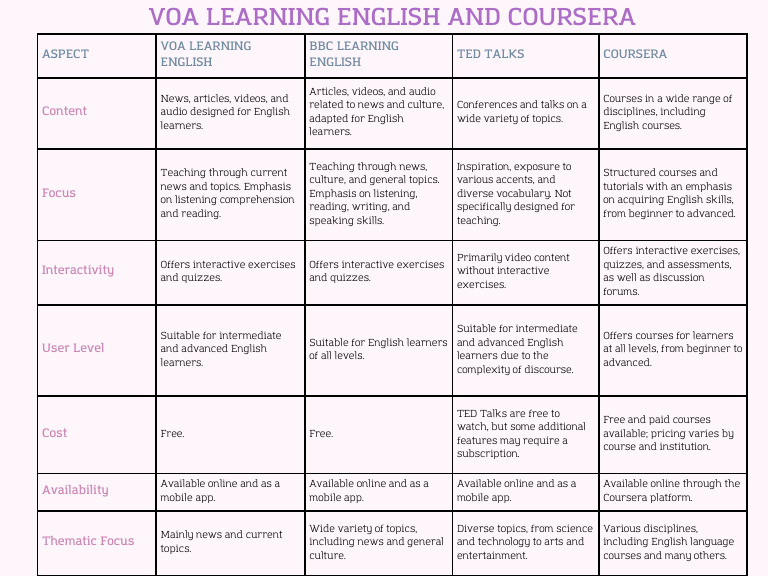 VOA LEARNING ENGLISH AND COURSERA

| ASPECT | VOA LEARNING ENGLISH | BBC LEARNING ENGLISH | TED TALKS | COURSERA |
|---|---|---|---|---|
| Content | News, articles, videos, and audio designed for English learners. | Articles, videos, and audio related to news and culture, adapted for English learners. | Conferences and talks on a wide variety of topics. | Courses in a wide range of disciplines, including English courses. |
| Focus | Teaching through current news and topics. Emphasis on listening comprehension and reading. | Teaching through news, culture, and general topics. Emphasis on listening, reading, writing, and speaking skills. | Inspiration, exposure to various accents, and diverse vocabulary. Not specifically designed for teaching. | Structured courses and tutorials with an emphasis on acquiring English skills, from beginner to advanced. |
| Interactivity | Offers interactive exercises and quizzes. | Offers interactive exercises and quizzes. | Primarily video content without interactive exercises. | Offers interactive exercises, quizzes, and assessments, as well as discussion forums. |
| User Level | Suitable for intermediate and advanced English learners. | Suitable for English learners of all levels. | Suitable for intermediate and advanced English learners due to the complexity of discourse. | Offers courses for learners at all levels, from beginner to advanced. |
| Cost | Free. | Free. | TED Talks are free to watch, but some additional features may require a subscription. | Free and paid courses available; pricing varies by course and institution. |
| Availability | Available online and as a mobile app. | Available online and as a mobile app. | Available online and as a mobile app. | Available online through the Coursera platform. |
| Thematic Focus | Mainly news and current topics. | Wide variety of topics, including news and general culture. | Diverse topics, from science and technology to arts and entertainment. | Various disciplines, including English language courses and many others. |